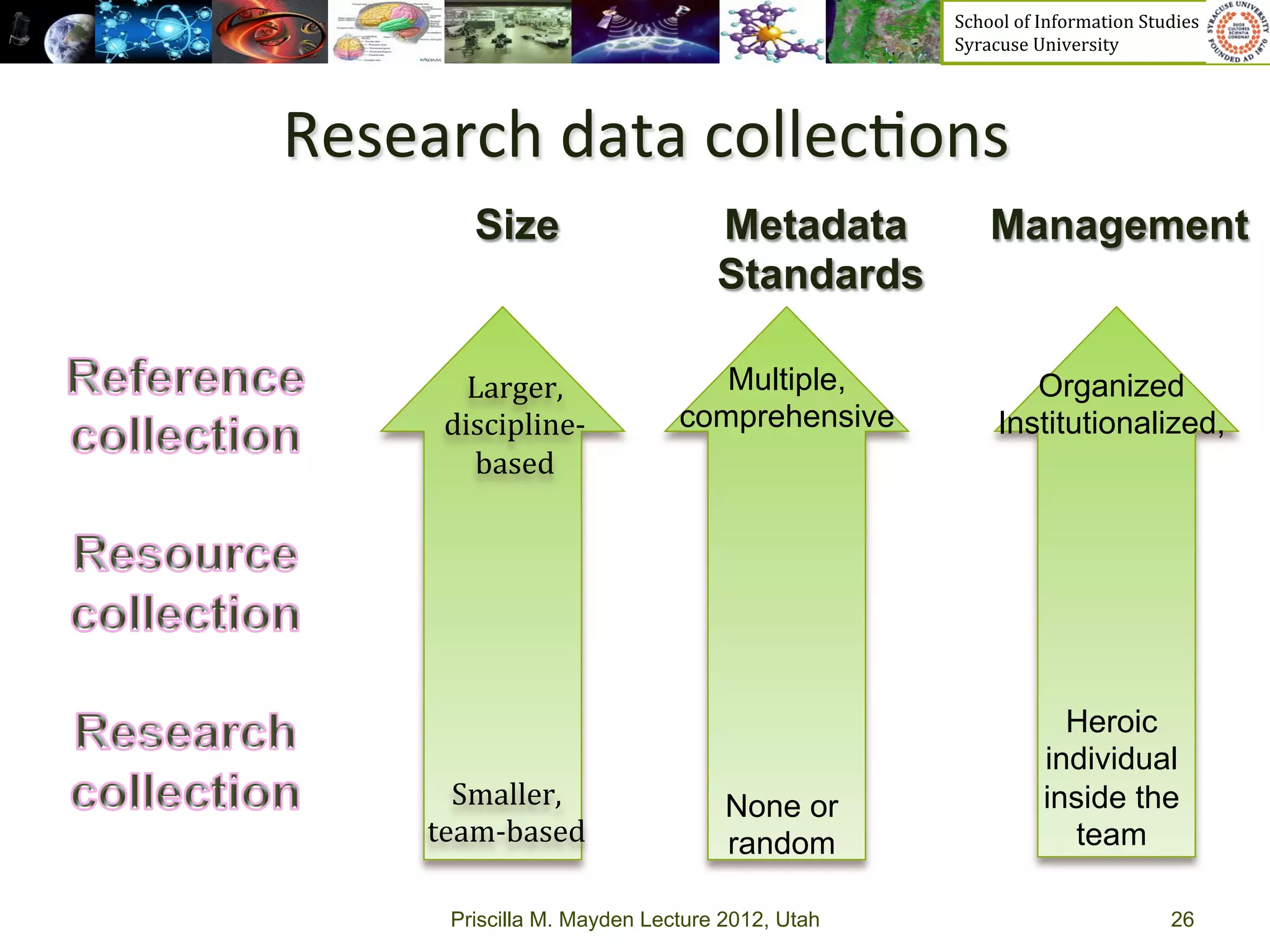 School of Information Studies
Syracuse University

SYRACUSE UNIVERSITY FOUNDED AD 1870 SUOS CULTORES SCIENTIA CORONAT

Research data collections

Size

Metadata Standards

Management

Reference collection

Resource collection

Research collection

Larger, discipline-based

Smaller, team-based

Multiple, comprehensive

None or random

Organized Institutionalized,

Heroic individual inside the team

Priscilla M. Mayden Lecture 2012, Utah

26